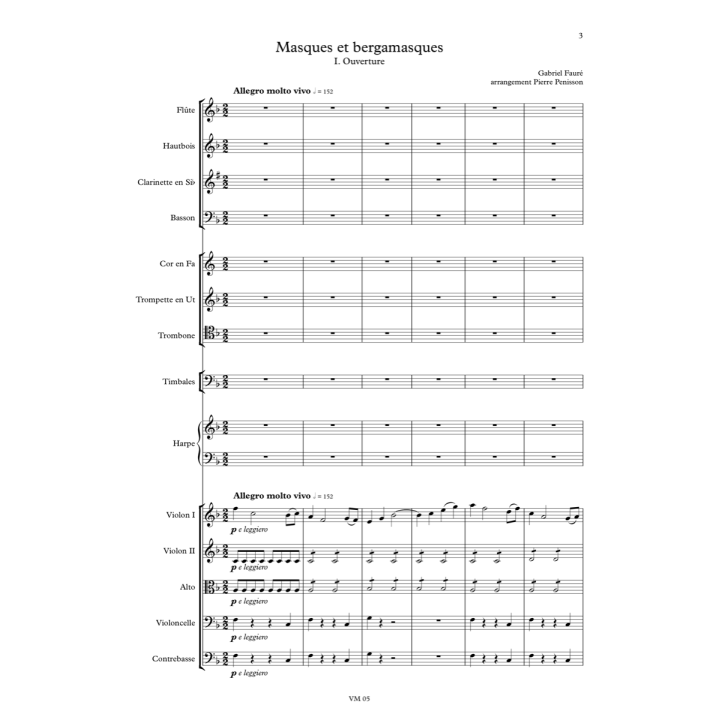 3

Masques et bergamasques
I. Ouverture

Gabriel Fauré
arrangement Pierre Penisson

Allegro molto vivo ♩ = 152

Flûte

Hautbois

Clarinette en Si♭

Basson

Cor en Fa

Trompette en Ut

Trombone

Timbales

Harpe

Allegro molto vivo ♩ = 152

Violon I
p e leggiero

Violon II
p e leggiero

Alto
p e leggiero

Violoncelle
p e leggiero

Contrebasse
p e leggiero

VM 05